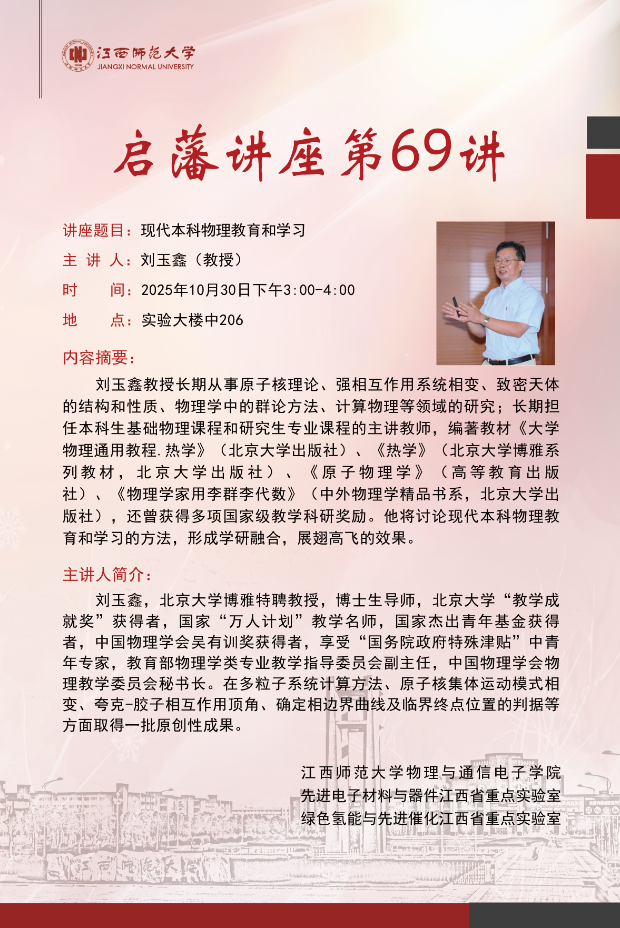 江西师范大学
JIANGXI NORMAL UNIVERSITY

启藩讲座第69讲

讲座题目：现代本科物理教育和学习
主 讲 人：刘玉鑫（教授）
时　　间：2025年10月30日下午3:00-4:00
地　　点：实验大楼中206

内容摘要：

刘玉鑫教授长期从事原子核理论、强相互作用系统相变、致密天体的结构和性质、物理学中的群论方法、计算物理等领域的研究；长期担任本科生基础物理课程和研究生专业课程的主讲教师，编著教材《大学物理通用教程.热学》（北京大学出版社）、《热学》（北京大学博雅系列教材，北京大学出版社）、《原子物理学》（高等教育出版社）、《物理学家用李群李代数》（中外物理学精品书系，北京大学出版社），还曾获得多项国家级教学科研奖励。他将讨论现代本科物理教育和学习的方法，形成学研融合，展翅高飞的效果。

主讲人简介：

刘玉鑫，北京大学博雅特聘教授，博士生导师，北京大学“教学成就奖”获得者，国家“万人计划”教学名师，国家杰出青年基金获得者，中国物理学会吴有训奖获得者，享受“国务院政府特殊津贴”中青年专家，教育部物理学类专业教学指导委员会副主任，中国物理学会物理教学委员会秘书长。在多粒子系统计算方法、原子核集体运动模式相变、夸克-胶子相互作用顶角、确定相边界曲线及临界终点位置的判据等方面取得一批原创性成果。

江西师范大学物理与通信电子学院
先进电子材料与器件江西省重点实验室
绿色氢能与先进催化江西省重点实验室